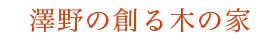 澤野の創る木の家